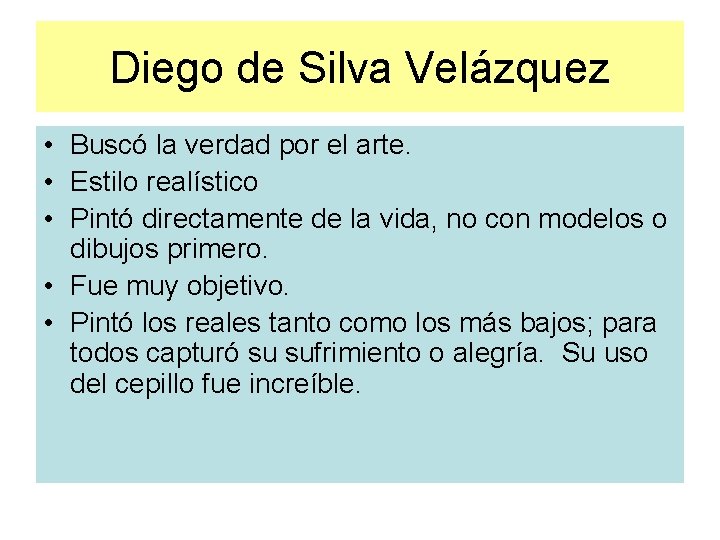 Diego de Silva Velázquez

• Buscó la verdad por el arte.
• Estilo realístico
• Pintó directamente de la vida, no con modelos o dibujos primero.
• Fue muy objetivo.
• Pintó los reales tanto como los más bajos; para todos capturó su sufrimiento o alegría. Su uso del cepillo fue increíble.